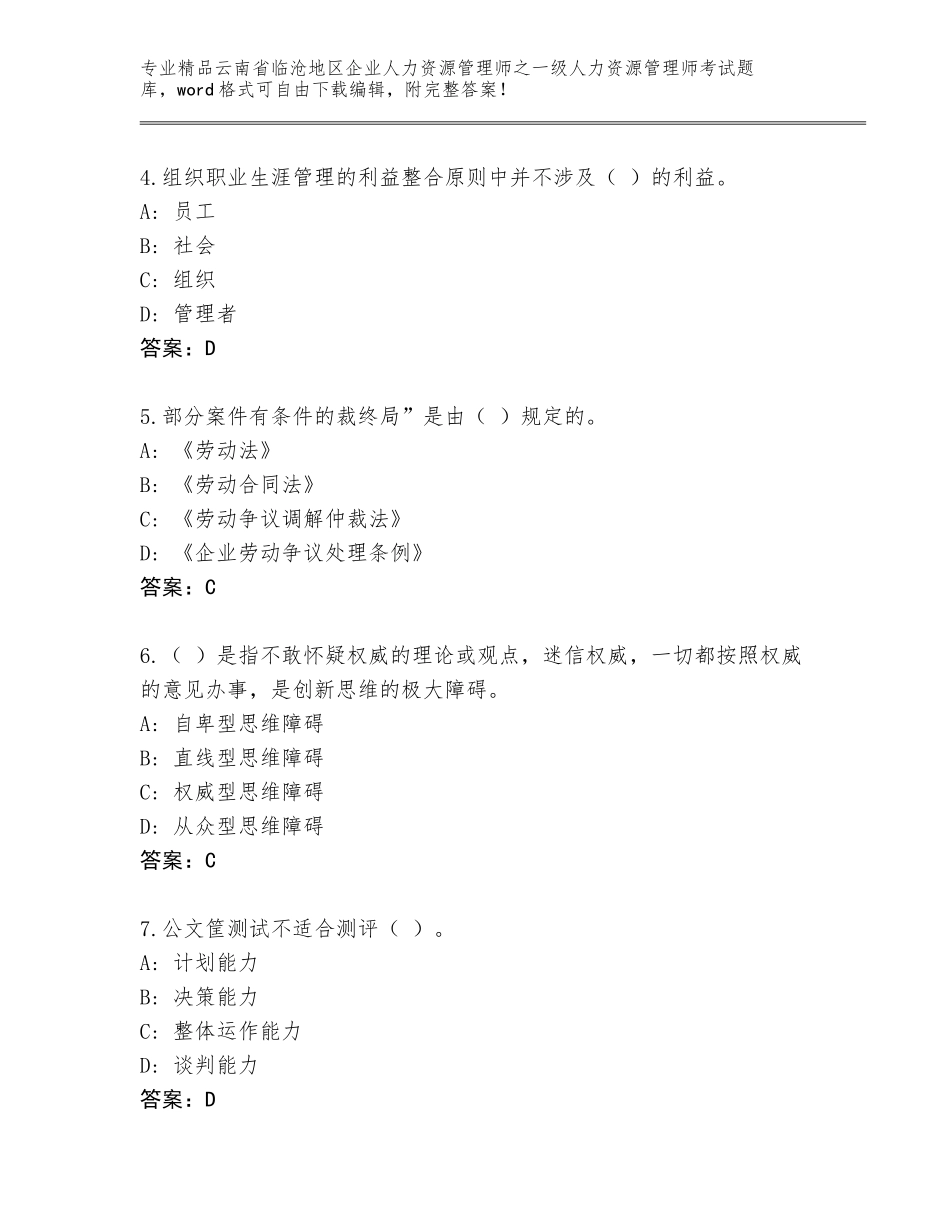 专业精品云南省临沧地区企业人力资源管理师之一级人力资源管理师考试题库，word格式可自由下载编辑，附完整答案！

4.组织职业生涯管理的利益整合原则中并不涉及（ ）的利益。
A：员工
B：社会
C：组织
D：管理者
答案：D

5.部分案件有条件的裁终局”是由（ ）规定的。
A：《劳动法》
B：《劳动合同法》
C：《劳动争议调解仲裁法》
D：《企业劳动争议处理条例》
答案：C

6.（ ）是指不敢怀疑权威的理论或观点，迷信权威，一切都按照权威的意见办事，是创新思维的极大障碍。
A：自卑型思维障碍
B：直线型思维障碍
C：权威型思维障碍
D：从众型思维障碍
答案：C

7.公文筐测试不适合测评（ ）。
A：计划能力
B：决策能力
C：整体运作能力
D：谈判能力
答案：D